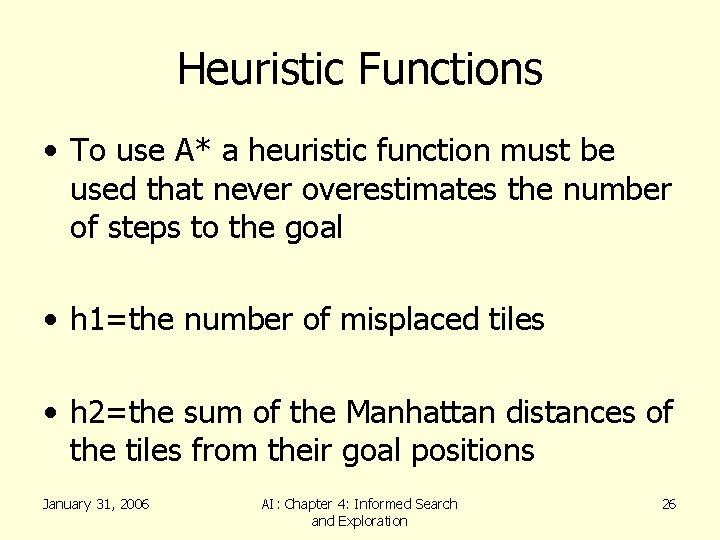 Heuristic Functions

• To use A* a heuristic function must be used that never overestimates the number of steps to the goal

• h1=the number of misplaced tiles

• h2=the sum of the Manhattan distances of the tiles from their goal positions

January 31, 2006

AI: Chapter 4: Informed Search and Exploration

26